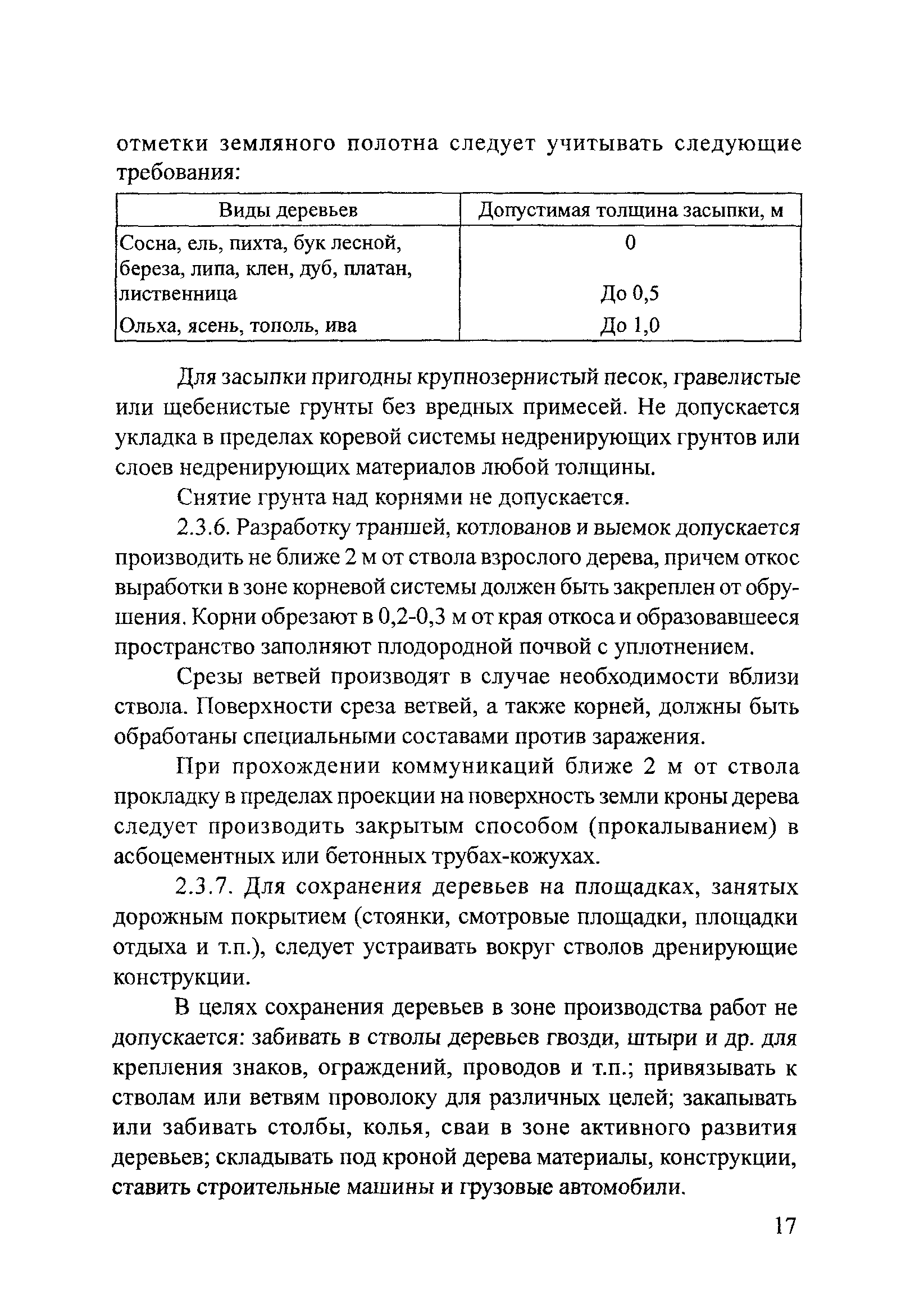 отметки земляного полотна следует учитывать следующие требования:

| Виды деревьев | Допустимая толщина засыпки, м |
|---|---|
| Сосна, ель, пихта, бук лесной, | 0 |
| береза, липа, клен, дуб, платан, лиственница | До 0,5 |
| Ольха, ясень, тополь, ива | До 1,0 |

Для засыпки пригодны крупнозернистый песок, гравелистые или щебенистые грунты без вредных примесей. Не допускается укладка в пределах коревой системы недренирующих грунтов или слоев недренирующих материалов любой толщины.

Снятие грунта над корнями не допускается.

2.3.6. Разработку траншей, котлованов и выемок допускается производить не ближе 2 м от ствола взрослого дерева, причем откос выработки в зоне корневой системы должен быть закреплен от обрушения. Корни обрезают в 0,2-0,3 м от края откоса и образовавшееся пространство заполняют плодородной почвой с уплотнением.

Срезы ветвей производят в случае необходимости вблизи ствола. Поверхности среза ветвей, а также корней, должны быть обработаны специальными составами против заражения.

При прохождении коммуникаций ближе 2 м от ствола прокладку в пределах проекции на поверхность земли кроны дерева следует производить закрытым способом (прокалыванием) в асбоцементных или бетонных трубах-кожухах.

2.3.7. Для сохранения деревьев на площадках, занятых дорожным покрытием (стоянки, смотровые площадки, площадки отдыха и т.п.), следует устраивать вокруг стволов дренирующие конструкции.

В целях сохранения деревьев в зоне производства работ не допускается: забивать в стволы деревьев гвозди, штыри и др. для крепления знаков, ограждений, проводов и т.п.; привязывать к стволам или ветвям проволоку для различных целей; закапывать или забивать столбы, колья, сваи в зоне активного развития деревьев; складывать под кроной дерева материалы, конструкции, ставить строительные машины и грузовые автомобили.

17